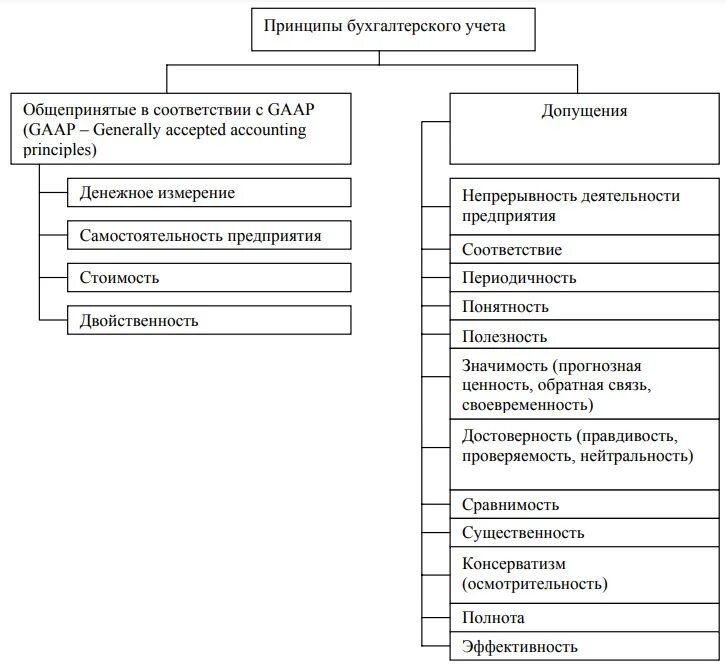 Принципы бухгалтерского учета

Общепринятые в соответствии с GAAP (GAAP – Generally accepted accounting principles)

Денежное измерение

Самостоятельность предприятия

Стоимость

Двойственность

Допущения

Непрерывность деятельности предприятия

Соответствие

Периодичность

Понятность

Полезность

Значимость (прогнозная ценность, обратная связь, своевременность)

Достоверность (правдивость, проверяемость, нейтральность)

Сравнимость

Существенность

Консерватизм (осмотрительность)

Полнота

Эффективность